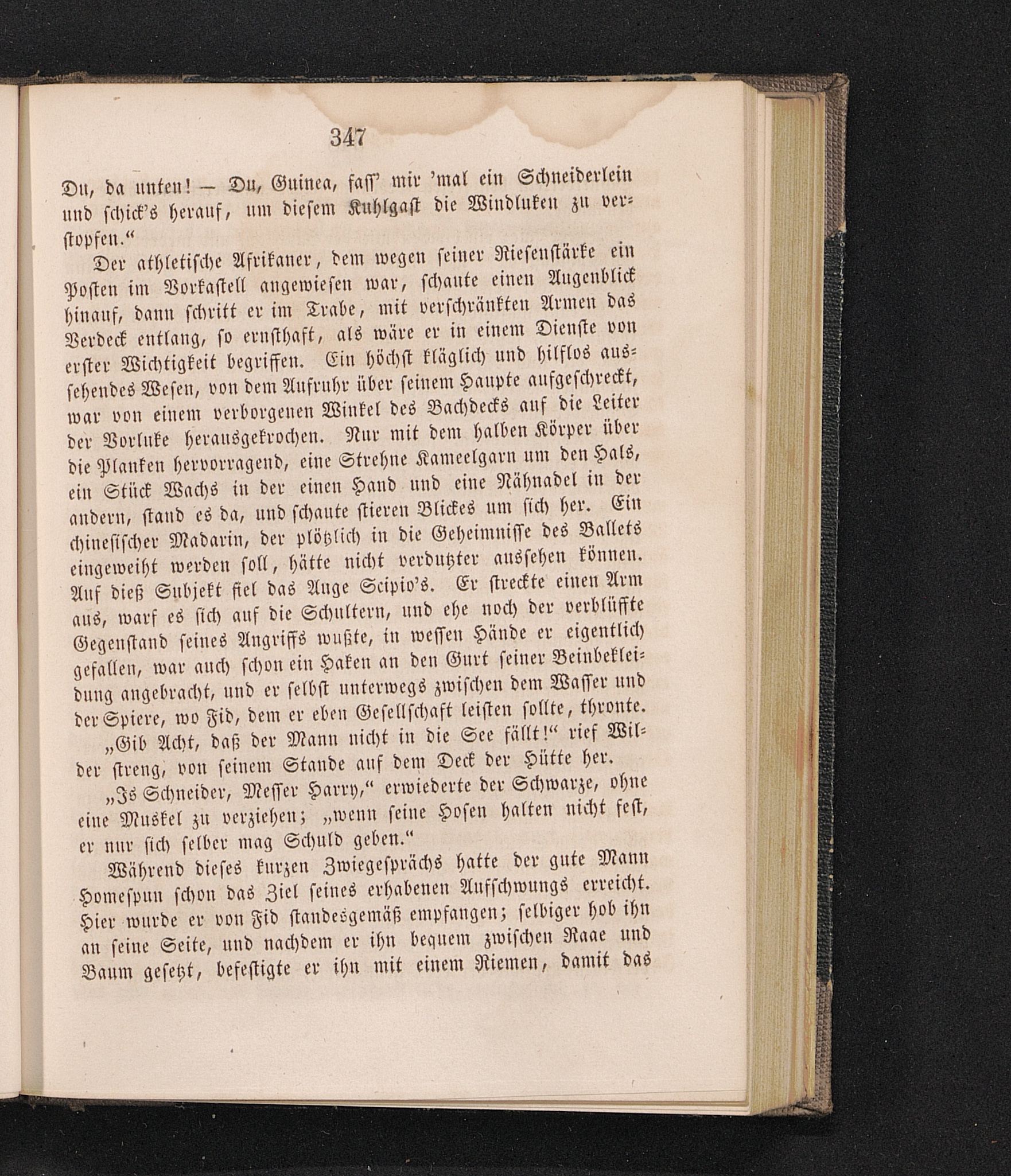 347

Du, da unten! — Du, Guinea, faſſ' mir 'mal ein Schneiderlein und ſchick's herauf, um dieſem Kuhlgaſt die Windluken zu verſtopfen."

Der athletiſche Afrikaner, dem wegen ſeiner Rieſenſtärke ein Poſten im Vorkaſtell angewieſen war, ſchaute einen Augenblick hinauf, dann ſchritt er im Trabe, mit verſchränkten Armen das Verdeck entlang, ſo ernſthaft, als wäre er in einem Dienſte von erſter Wichtigkeit begriffen. Ein höchſt kläglich und hilflos ausſehendes Weſen, von dem Aufruhr über ſeinem Haupte aufgeſchreckt, war von einem verborgenen Winkel des Bachdecks auf die Leiter der Vorluke herausgekrochen. Nur mit dem halben Körper über die Planken hervorragend, eine Strehne Kameelgarn um den Hals, ein Stück Wachs in der einen Hand und eine Nähnadel in der andern, ſtand es da, und ſchaute ſtieren Blickes um ſich her. Ein chineſiſcher Madarin, der plötzlich in die Geheimniſſe des Ballets eingeweiht werden ſoll, hätte nicht verdutzter ausſehen können. Auf dieß Subjekt fiel das Auge Scipio's. Er ſtreckte einen Arm aus, warf es ſich auf die Schultern, und ehe noch der verblüffte Gegenſtand ſeines Angriffs wußte, in weſſen Hände er eigentlich gefallen, war auch ſchon ein Haken an den Gurt ſeiner Beinbekleidung angebracht, und er ſelbſt unterwegs zwiſchen dem Waſſer und der Spiere, wo Fid, dem er eben Geſellſchaft leiſten ſollte, thronte.

„Gib Acht, daß der Mann nicht in die See fällt!" rief Wilder ſtreng, von ſeinem Stande auf dem Deck der Hütte her.

„Is Schneider, Meſſer Harry," erwiederte der Schwarze, ohne eine Muskel zu verziehen; „wenn ſeine Hoſen halten nicht feſt, er nur ſich ſelber mag Schuld geben."

Während dieſes kurzen Zwiegeſprächs hatte der gute Mann Homeſpun ſchon das Ziel ſeines erhabenen Aufſchwungs erreicht. Hier wurde er von Fid ſtandesgemäß empfangen; ſelbiger hob ihn an ſeine Seite, und nachdem er ihn bequem zwiſchen Raae und Baum geſetzt, befeſtigte er ihn mit einem Riemen, damit das